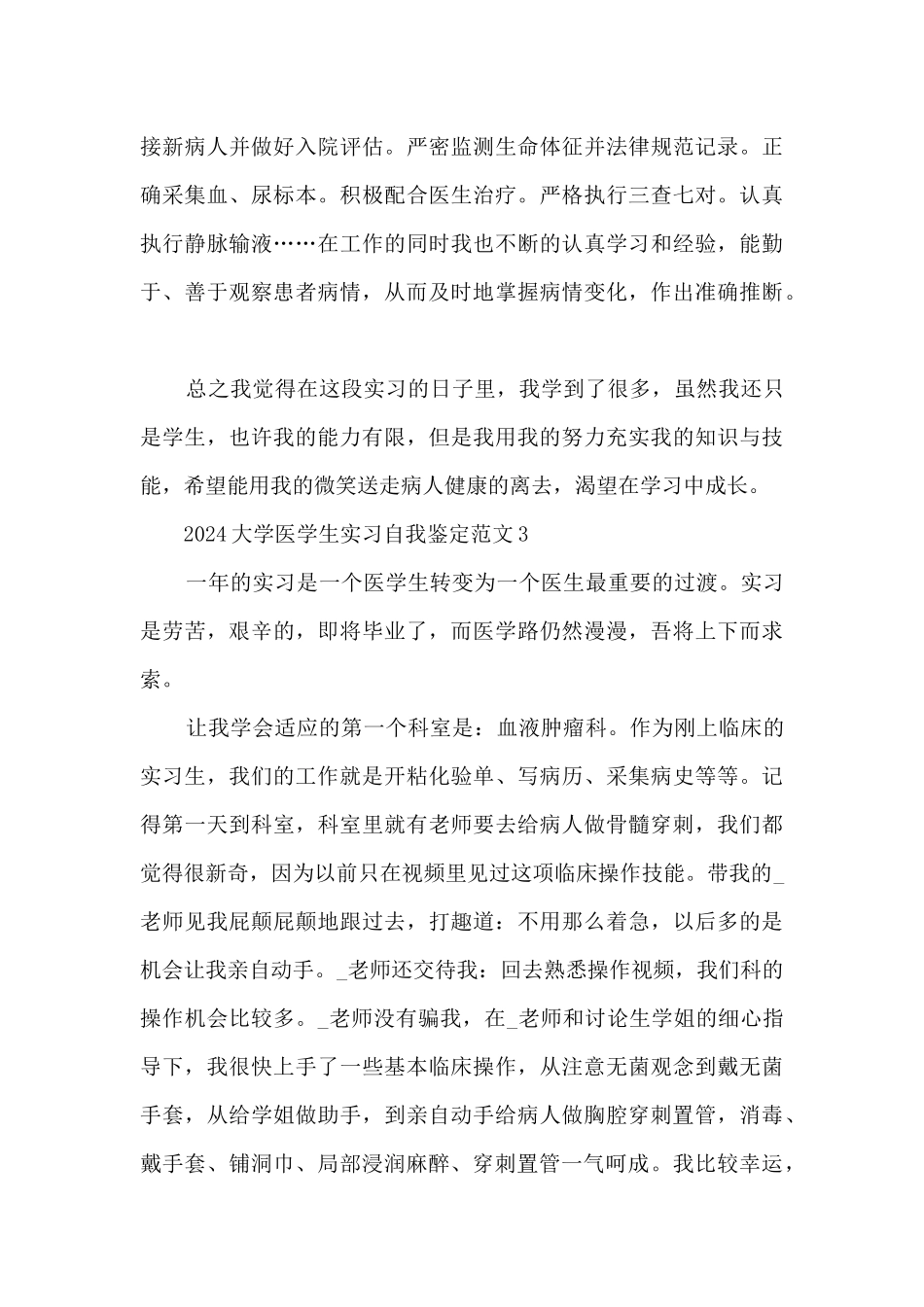 接新病人并做好入院评估。严密监测生命体征并法律规范记录。正确采集血、尿标本。积极配合医生治疗。严格执行三查七对。认真执行静脉输液……在工作的同时我也不断的认真学习和经验，能勤于、善于观察患者病情，从而及时地掌握病情变化，作出准确推断。

总之我觉得在这段实习的日子里，我学到了很多，虽然我还只是学生，也许我的能力有限，但是我用我的努力充实我的知识与技能，希望能用我的微笑送走病人健康的离去，渴望在学习中成长。

2024大学医学生实习自我鉴定范文3

一年的实习是一个医学生转变为一个医生最重要的过渡。实习是劳苦，艰辛的，即将毕业了，而医学路仍然漫漫，吾将上下而求索。

让我学会适应的第一个科室是：血液肿瘤科。作为刚上临床的实习生，我们的工作就是开粘化验单、写病历、采集病史等等。记得第一天到科室，科室里就有老师要去给病人做骨髓穿刺，我们都觉得很新奇，因为以前只在视频里见过这项临床操作技能。带我的_老师见我屁颠屁颠地跟过去，打趣道：不用那么着急，以后多的是机会让我亲自动手。_老师还交待我：回去熟悉操作视频，我们科的操作机会比较多。_老师没有骗我，在_老师和讨论生学姐的细心指导下，我很快上手了一些基本临床操作，从注意无菌观念到戴无菌手套，从给学姐做助手，到亲自动手给病人做胸腔穿刺置管，消毒、戴手套、铺洞巾、局部浸润麻醉、穿刺置管一气呵成。我比较幸运，